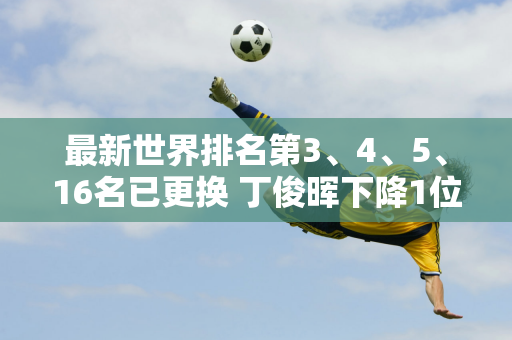 最新世界排名第3、4、5、16名已更换 丁俊晖下降1位